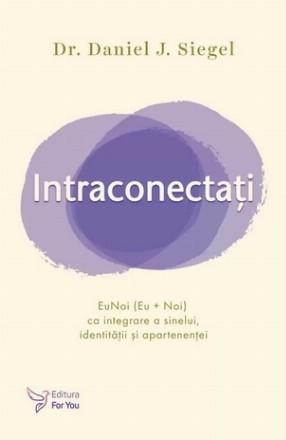 Dr. Daniel J. Siegel

Intraconectați

EuNoi (Eu + Noi)
ca integrare a sinelui,
identității și apartenenței

Editura
For You